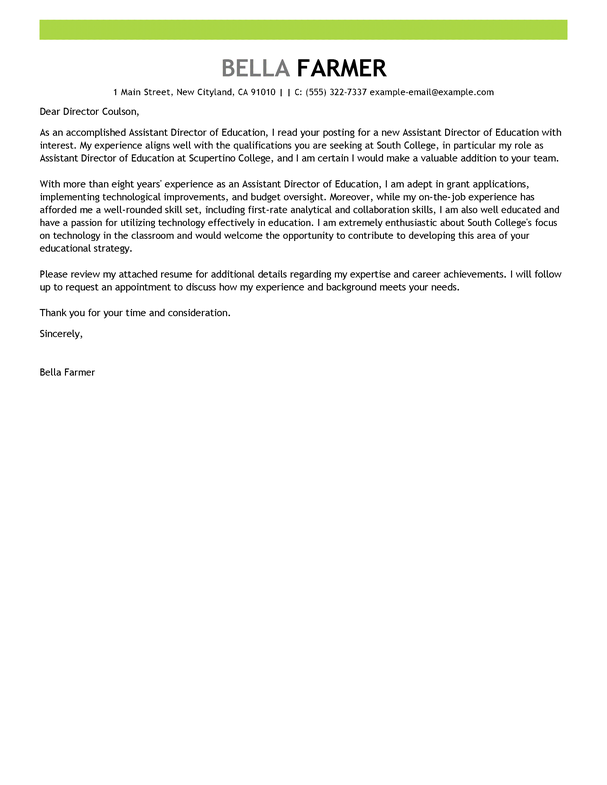 BELLA FARMER

1 Main Street, New Cityland, CA 91010 | | C: (555) 322-7337 example-email@example.com

Dear Director Coulson,

As an accomplished Assistant Director of Education, I read your posting for a new Assistant Director of Education with interest. My experience aligns well with the qualifications you are seeking at South College, in particular my role as Assistant Director of Education at Scupertino College, and I am certain I would make a valuable addition to your team.

With more than eight years' experience as an Assistant Director of Education, I am adept in grant applications, implementing technological improvements, and budget oversight. Moreover, while my on-the-job experience has afforded me a well-rounded skill set, including first-rate analytical and collaboration skills, I am also well educated and have a passion for utilizing technology effectively in education. I am extremely enthusiastic about South College's focus on technology in the classroom and would welcome the opportunity to contribute to developing this area of your educational strategy.

Please review my attached resume for additional details regarding my expertise and career achievements. I will follow up to request an appointment to discuss how my experience and background meets your needs.

Thank you for your time and consideration.

Sincerely,

Bella Farmer